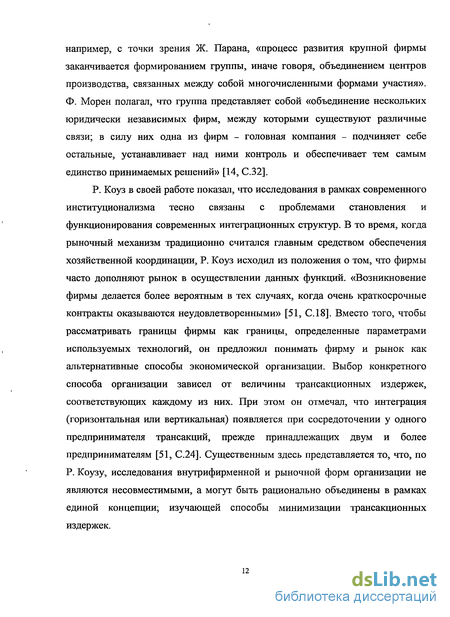 например, с точки зрения Ж. Парана, «процесс развития крупной фирмы заканчивается формированием группы, иначе говоря, объединением центров производства, связанных между собой многочисленными формами участия». Ф. Морен полагал, что группа представляет собой «объединение нескольких юридически независимых фирм, между которыми существуют различные связи; в силу них одна из фирм – головная компания – подчиняет себе остальные, устанавливает над ними контроль и обеспечивает тем самым единство принимаемых решений» [14, С.32].

Р. Коуз в своей работе показал, что исследования в рамках современного институционализма тесно связаны с проблемами становления и функционирования современных интеграционных структур. В то время, когда рыночный механизм традиционно считался главным средством обеспечения хозяйственной координации, Р. Коуз исходил из положения о том, что фирмы часто дополняют рынок в осуществлении данных функций. «Возникновение фирмы делается более вероятным в тех случаях, когда очень краткосрочные контракты оказываются неудовлетворенными» [51, С.18]. Вместо того, чтобы рассматривать границы фирмы как границы, определенные параметрами используемых технологий, он предложил понимать фирму и рынок как альтернативные способы экономической организации. Выбор конкретного способа организации зависел от величины трансакционных издержек, соответствующих каждому из них. При этом он отмечал, что интеграция (горизонтальная или вертикальная) появляется при сосредоточении у одного предпринимателя трансакций, прежде принадлежащих двум и более предпринимателям [51, С.24]. Существенным здесь представляется то, что, по Р. Коузу, исследования внутрифирменной и рыночной форм организации не являются несовместимыми, а могут быть рационально объединены в рамках единой концепции; изучающей способы минимизации трансакционных издержек.

12

dsLib.net
библиотека диссертаций